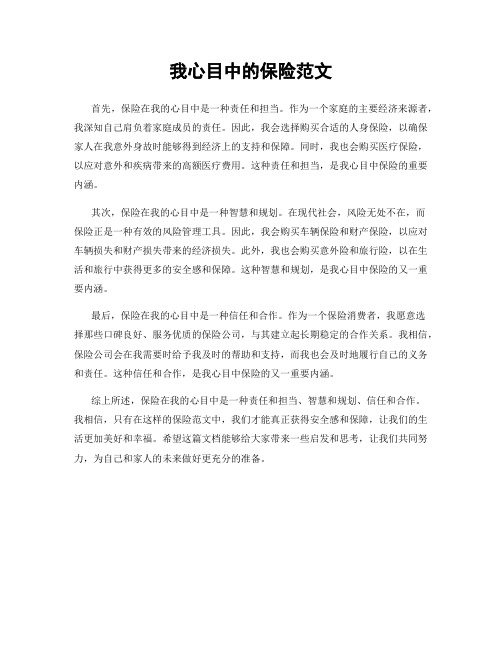 我心目中的保险范文

首先，保险在我的心目中是一种责任和担当。作为一个家庭的主要经济来源者，我深知自己肩负着家庭成员的责任。因此，我会选择购买合适的人身保险，以确保家人在我意外身故时能够得到经济上的支持和保障。同时，我也会购买医疗保险，以应对意外和疾病带来的高额医疗费用。这种责任和担当，是我心目中保险的重要内涵。

其次，保险在我的心目中是一种智慧和规划。在现代社会，风险无处不在，而保险正是一种有效的风险管理工具。因此，我会购买车辆保险和财产保险，以应对车辆损失和财产损失带来的经济损失。此外，我也会购买意外险和旅行险，以在生活和旅行中获得更多的安全感和保障。这种智慧和规划，是我心目中保险的又一重要内涵。

最后，保险在我的心目中是一种信任和合作。作为一个保险消费者，我愿意选择那些口碑良好、服务优质的保险公司，与其建立起长期稳定的合作关系。我相信，保险公司会在我需要时给予我及时的帮助和支持，而我也会及时地履行自己的义务和责任。这种信任和合作，是我心目中保险的又一重要内涵。

综上所述，保险在我的心目中是一种责任和担当、智慧和规划、信任和合作。我相信，只有在这样的保险范文中，我们才能真正获得安全感和保障，让我们的生活更加美好和幸福。希望这篇文档能够给大家带来一些启发和思考，让我们共同努力，为自己和家人的未来做好更充分的准备。